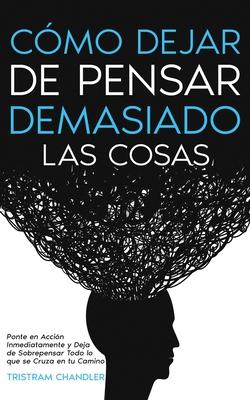 CÓMO DEJAR DE PENSAR DEMASIADO LAS COSAS

Ponte en Acción Inmediatamente y Deja de Sobrepensar Todo lo que se Cruza en tu Camino

TRISTRAM CHANDLER